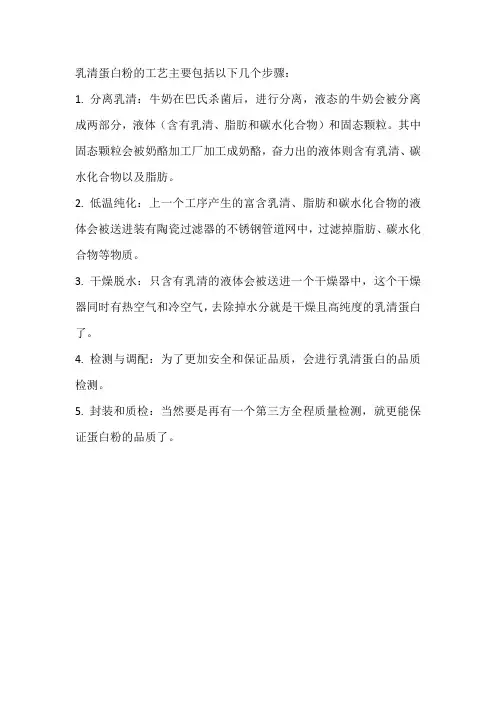 乳清蛋白粉的工艺主要包括以下几个步骤：

1. 分离乳清：牛奶在巴氏杀菌后，进行分离，液态的牛奶会被分离成两部分，液体（含有乳清、脂肪和碳水化合物）和固态颗粒。其中固态颗粒会被奶酪加工厂加工成奶酪，奋力出的液体则含有乳清、碳水化合物以及脂肪。

2. 低温纯化：上一个工序产生的富含乳清、脂肪和碳水化合物的液体会被送进装有陶瓷过滤器的不锈钢管道网中，过滤掉脂肪、碳水化合物等物质。

3. 干燥脱水：只含有乳清的液体会被送进一个干燥器中，这个干燥器同时有热空气和冷空气，去除掉水分就是干燥且高纯度的乳清蛋白了。

4. 检测与调配：为了更加安全和保证品质，会进行乳清蛋白的品质检测。

5. 封装和质检：当然要是再有一个第三方全程质量检测，就更能保证蛋白粉的品质了。